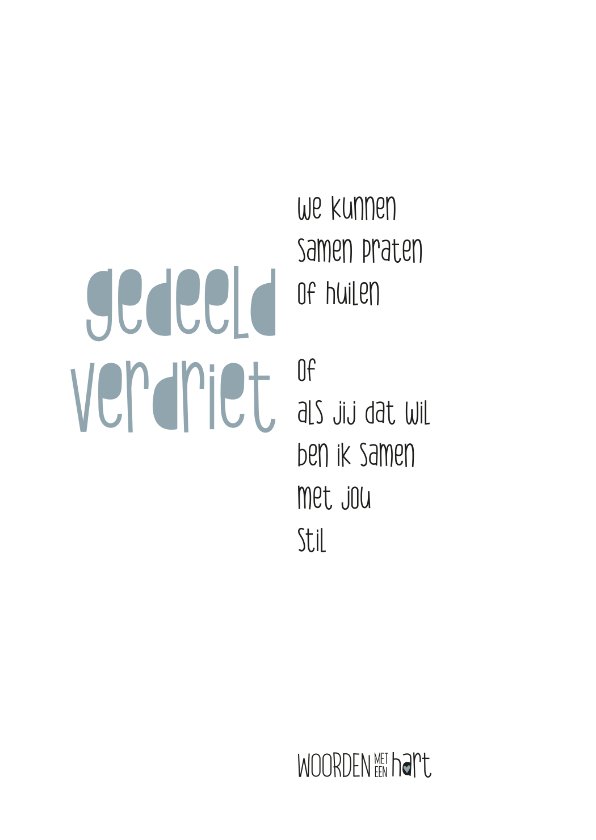 gedeeld verdriet

we kunnen
samen praten
of huilen

of
als jij dat wil
ben ik samen
met jou
stil

WOORDEN MET EEN hart